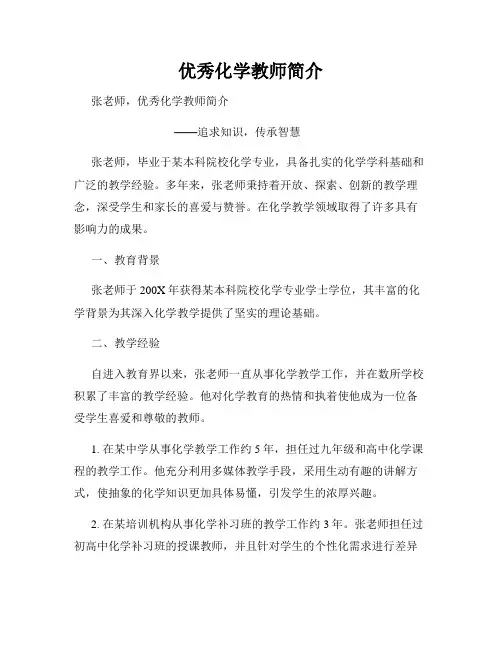 优秀化学教师简介

张老师，优秀化学教师简介

——追求知识，传承智慧

张老师，毕业于某本科院校化学专业，具备扎实的化学学科基础和广泛的教学经验。多年来，张老师秉持着开放、探索、创新的教学理念，深受学生和家长的喜爱与赞誉。在化学教学领域取得了许多具有影响力的成果。

一、教育背景

张老师于200X年获得某本科院校化学专业学士学位，其丰富的化学背景为其深入化学教学提供了坚实的理论基础。

二、教学经验

自进入教育界以来，张老师一直从事化学教学工作，并在数所学校积累了丰富的教学经验。他对化学教育的热情和执着使他成为一位备受学生喜爱和尊敬的教师。

1. 在某中学从事化学教学工作约5年，担任过九年级和高中化学课程的教学工作。他充分利用多媒体教学手段，采用生动有趣的讲解方式，使抽象的化学知识更加具体易懂，引发学生的浓厚兴趣。

2. 在某培训机构从事化学补习班的教学工作约3年。张老师担任过初高中化学补习班的授课教师，并且针对学生的个性化需求进行差异